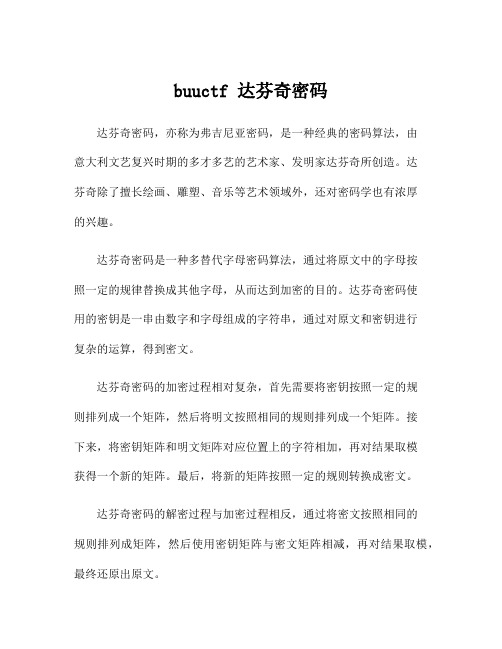 buuctf 达芬奇密码

达芬奇密码，亦称为弗吉尼亚密码，是一种经典的密码算法，由意大利文艺复兴时期的多才多艺的艺术家、发明家达芬奇所创造。达芬奇除了擅长绘画、雕塑、音乐等艺术领域外，还对密码学也有浓厚的兴趣。

达芬奇密码是一种多替代字母密码算法，通过将原文中的字母按照一定的规律替换成其他字母，从而达到加密的目的。达芬奇密码使用的密钥是一串由数字和字母组成的字符串，通过对原文和密钥进行复杂的运算，得到密文。

达芬奇密码的加密过程相对复杂，首先需要将密钥按照一定的规则排列成一个矩阵，然后将明文按照相同的规则排列成一个矩阵。接下来，将密钥矩阵和明文矩阵对应位置上的字符相加，再对结果取模获得一个新的矩阵。最后，将新的矩阵按照一定的规则转换成密文。

达芬奇密码的解密过程与加密过程相反，通过将密文按照相同的规则排列成矩阵，然后使用密钥矩阵与密文矩阵相减，再对结果取模，最终还原出原文。